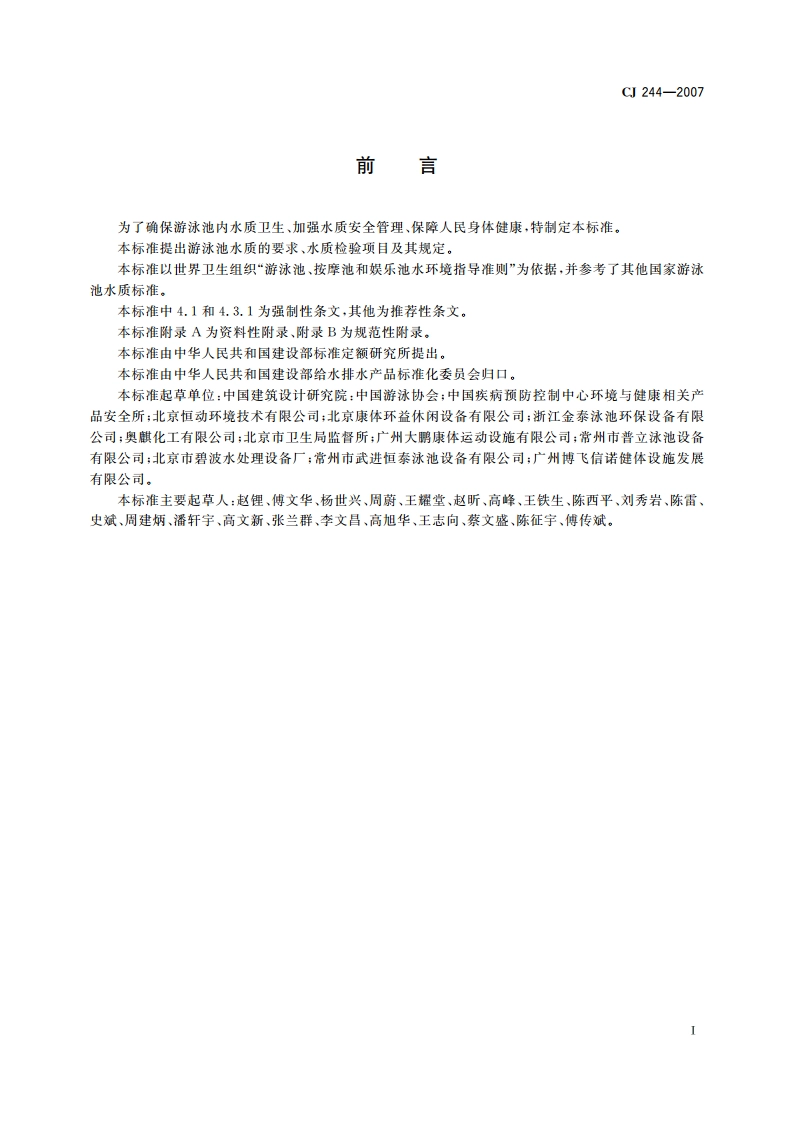 CJ 244—2007

前　言

为了确保游泳池内水质卫生、加强水质安全管理、保障人民身体健康，特制定本标准。

本标准提出游泳池水质的要求、水质检验项目及其规定。

本标准以世界卫生组织“游泳池、按摩池和娱乐池水环境指导准则”为依据，并参考了其他国家游泳池水质标准。

本标准中 4.1 和 4.3.1 为强制性条文，其他为推荐性条文。

本标准附录 A 为资料性附录、附录 B 为规范性附录。

本标准由中华人民共和国建设部标准定额研究所提出。

本标准由中华人民共和国建设部给水排水产品标准化委员会归口。

本标准起草单位：中国建筑设计研究院；中国游泳协会；中国疾病预防控制中心环境与健康相关产品安全所；北京恒动环境技术有限公司；北京康体环益休闲设备有限公司；浙江金泰泳池环保设备有限公司；奥麒化工有限公司；北京市卫生局监督所；广州大鹏康体运动设施有限公司；常州市普立泳池设备有限公司；北京市碧波水处理设备厂；常州市武进恒泰泳池设备有限公司；广州博飞信诺健体设施发展有限公司。

本标准主要起草人：赵锂、傅文华、杨世兴、周蔚、王耀堂、赵昕、高峰、王铁生、陈西平、刘秀岩、陈雷、史斌、周建炳、潘轩宇、高文新、张兰群、李文昌、高旭华、王志向、蔡文盛、陈征宇、傅传斌。

I